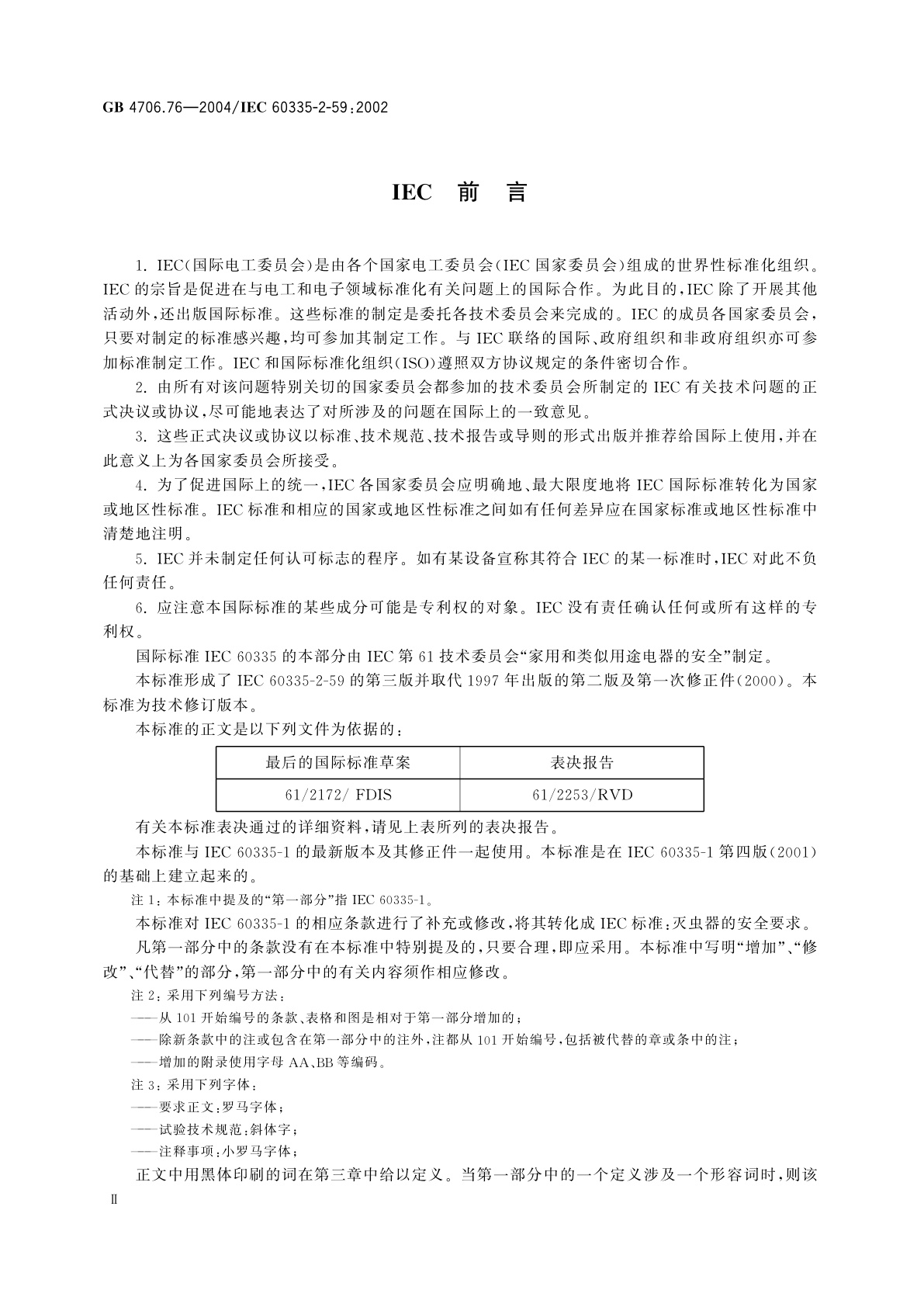 GB 4706.76—2004/IEC 60335-2-59:2002

IEC 前 言

1. IEC(国际电工委员会)是由各个国家电工委员会(IEC 国家委员会)组成的世界性标准化组织。IEC 的宗旨是促进在与电工和电子领域标准化有关问题上的国际合作。为此目的,IEC 除了开展其他活动外,还出版国际标准。这些标准的制定是委托各技术委员会来完成的。IEC 的成员各国家委员会,只要对制定的标准感兴趣,均可参加其制定工作。与 IEC 联络的国际、政府组织和非政府组织亦可参加标准制定工作。IEC 和国际标准化组织(ISO)遵照双方协议规定的条件密切合作。

2. 由所有对该问题特别关切的国家委员会都参加的技术委员会所制定的 IEC 有关技术问题的正式决议或协议,尽可能地表达了对所涉及的问题在国际上的一致意见。

3. 这些正式决议或协议以标准、技术规范、技术报告或导则的形式出版并推荐给国际上使用,并在此意义上为各国家委员会所接受。

4. 为了促进国际上的统一,IEC 各国家委员会应明确地、最大限度地将 IEC 国际标准转化为国家或地区性标准。IEC 标准和相应的国家或地区性标准之间如有任何差异应在国家标准或地区性标准中清楚地注明。

5. IEC 并未制定任何认可标志的程序。如有某设备宣称其符合 IEC 的某一标准时,IEC 对此不负任何责任。

6. 应注意本国际标准的某些成分可能是专利权的对象。IEC 没有责任确认任何或所有这样的专利权。

国际标准 IEC 60335 的本部分由 IEC 第 61 技术委员会“家用和类似用途电器的安全”制定。

本标准形成了 IEC 60335-2-59 的第三版并取代 1997 年出版的第二版及第一次修正件(2000)。本标准为技术修订版本。

本标准的正文是以下列文件为依据的:

| 最后的国际标准草案 | 表决报告 |
|---|---|
| 61/2172/ FDIS | 61/2253/RVD |

有关本标准表决通过的详细资料,请见上表所列的表决报告。

本标准与 IEC 60335-1 的最新版本及其修正件一起使用。本标准是在 IEC 60335-1 第四版(2001)的基础上建立起来的。

注 1:本标准中提及的“第一部分”指 IEC 60335-1。

本标准对 IEC 60335-1 的相应条款进行了补充或修改,将其转化成 IEC 标准:灭虫器的安全要求。

凡第一部分中的条款没有在本标准中特别提及的,只要合理,即应采用。本标准中写明“增加”、“修改”、“代替”的部分,第一部分中的有关内容须作相应修改。

注 2:采用下列编号方法:
——从 101 开始编号的条款、表格和图是相对于第一部分增加的;
——除新条款中的注或包含在第一部分中的注外,注都从 101 开始编号,包括被代替的章或条中的注;
——增加的附录使用字母 AA、BB 等编码。

注 3:采用下列字体:
——要求正文:罗马字体;
——试验技术规范:斜体字;
——注释事项:小罗马字体;

正文中用黑体印刷的词在第三章中给以定义。当第一部分中的一个定义涉及一个形容词时,则该

Ⅱ